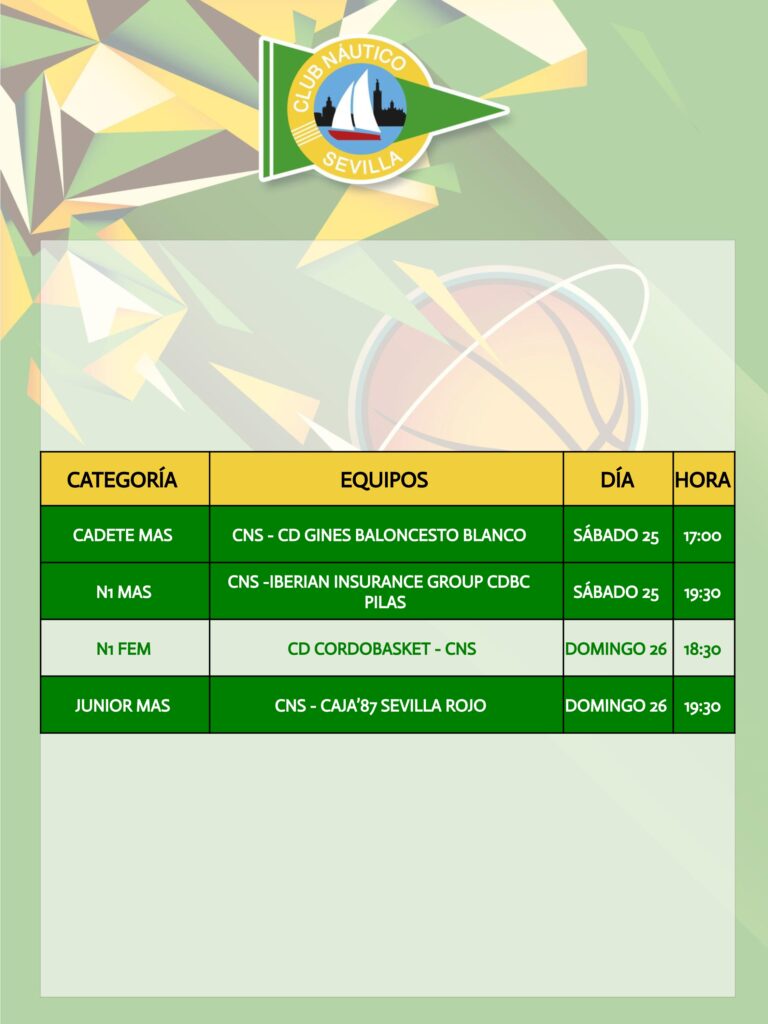 CLUB NÁUTICO SEVILLA

| CATEGORÍA | EQUIPOS | DÍA | HORA |
|---|---|---|---|
| CADETE MAS | CNS - CD GINES BALONCESTO BLANCO | SÁBADO 25 | 17:00 |
| N1 MAS | CNS -IBERIAN INSURANCE GROUP CDBC PILAS | SÁBADO 25 | 19:30 |
| N1 FEM | CD CORDOBASKET - CNS | DOMINGO 26 | 18:30 |
| JUNIOR MAS | CNS - CAJA'87 SEVILLA ROJO | DOMINGO 26 | 19:30 |